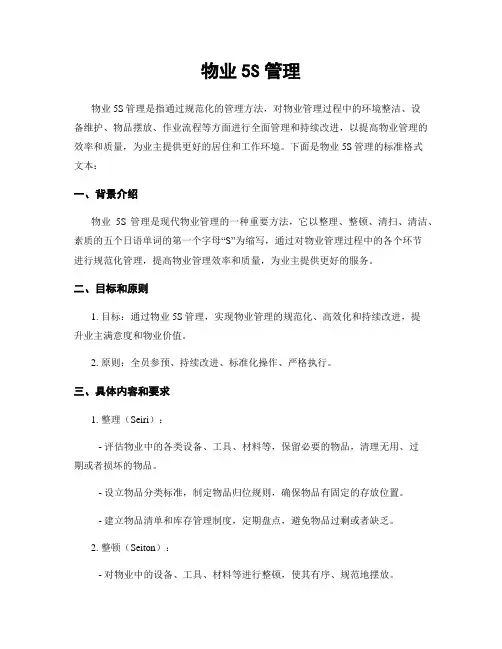 物业 5S 管理

物业 5S 管理是指通过规范化的管理方法，对物业管理过程中的环境整洁、设备维护、物品摆放、作业流程等方面进行全面管理和持续改进，以提高物业管理的效率和质量，为业主提供更好的居住和工作环境。下面是物业 5S 管理的标准格式文本：

一、背景介绍

物业 5S 管理是现代物业管理的一种重要方法，它以整理、整顿、清扫、清洁、素质的五个日语单词的第一个字母“S”为缩写，通过对物业管理过程中的各个环节进行规范化管理，提高物业管理效率和质量，为业主提供更好的服务。

二、目标和原则

1. 目标：通过物业 5S 管理，实现物业管理的规范化、高效化和持续改进，提升业主满意度和物业价值。

2. 原则：全员参预、持续改进、标准化操作、严格执行。

三、具体内容和要求

1. 整理（Seiri）：

- 评估物业中的各类设备、工具、材料等，保留必要的物品，清理无用、过期或者损坏的物品。

- 设立物品分类标准，制定物品归位规则，确保物品有固定的存放位置。

- 建立物品清单和库存管理制度，定期盘点，避免物品过剩或者缺乏。

2. 整顿（Seiton）：

- 对物业中的设备、工具、材料等进行整顿，使其有序、规范地摆放。